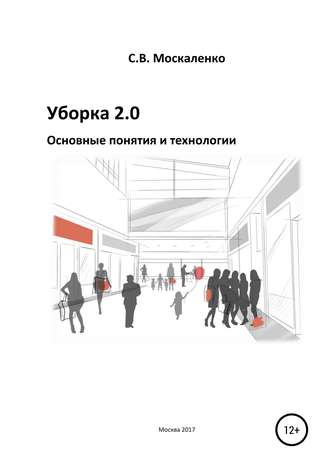 С.В. Москаленко

Уборка 2.0

Основные понятия и технологии

Москва 2017

12+